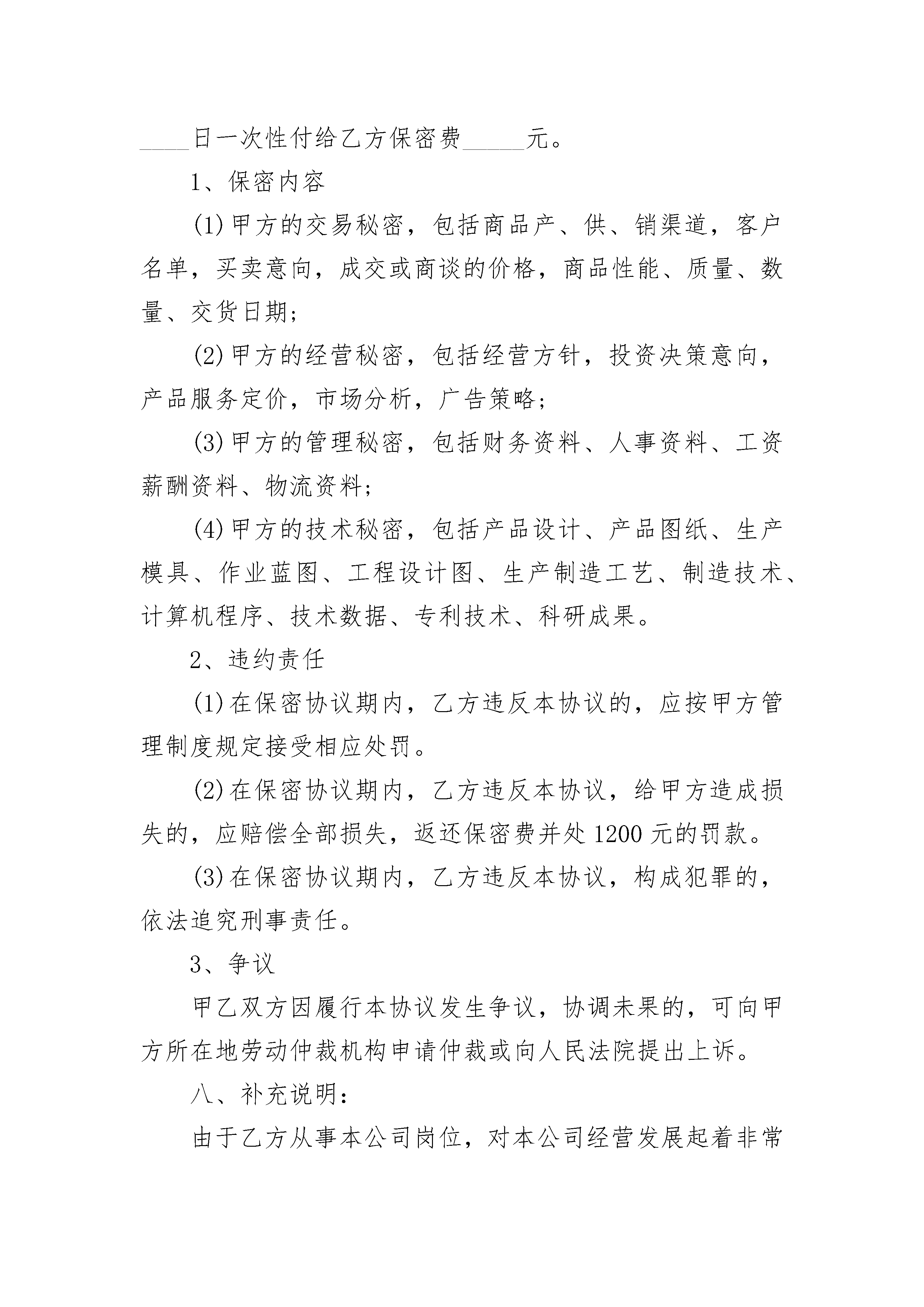 ____日一次性付给乙方保密费_____元。

1、保密内容

(1)甲方的交易秘密，包括商品产、供、销渠道，客户名单，买卖意向，成交或商谈的价格，商品性能、质量、数量、交货日期;

(2)甲方的经营秘密，包括经营方针，投资决策意向，产品服务定价，市场分析，广告策略;

(3)甲方的管理秘密，包括财务资料、人事资料、工资薪酬资料、物流资料;

(4)甲方的技术秘密，包括产品设计、产品图纸、生产模具、作业蓝图、工程设计图、生产制造工艺、制造技术、计算机程序、技术数据、专利技术、科研成果。

2、违约责任

(1)在保密协议期内，乙方违反本协议的，应按甲方管理制度规定接受相应处罚。

(2)在保密协议期内，乙方违反本协议，给甲方造成损失的，应赔偿全部损失，返还保密费并处1200元的罚款。

(3)在保密协议期内，乙方违反本协议，构成犯罪的，依法追究刑事责任。

3、争议

甲乙双方因履行本协议发生争议，协调未果的，可向甲方所在地劳动仲裁机构申请仲裁或向人民法院提出上诉。

八、补充说明:

由于乙方从事本公司岗位，对本公司经营发展起着非常